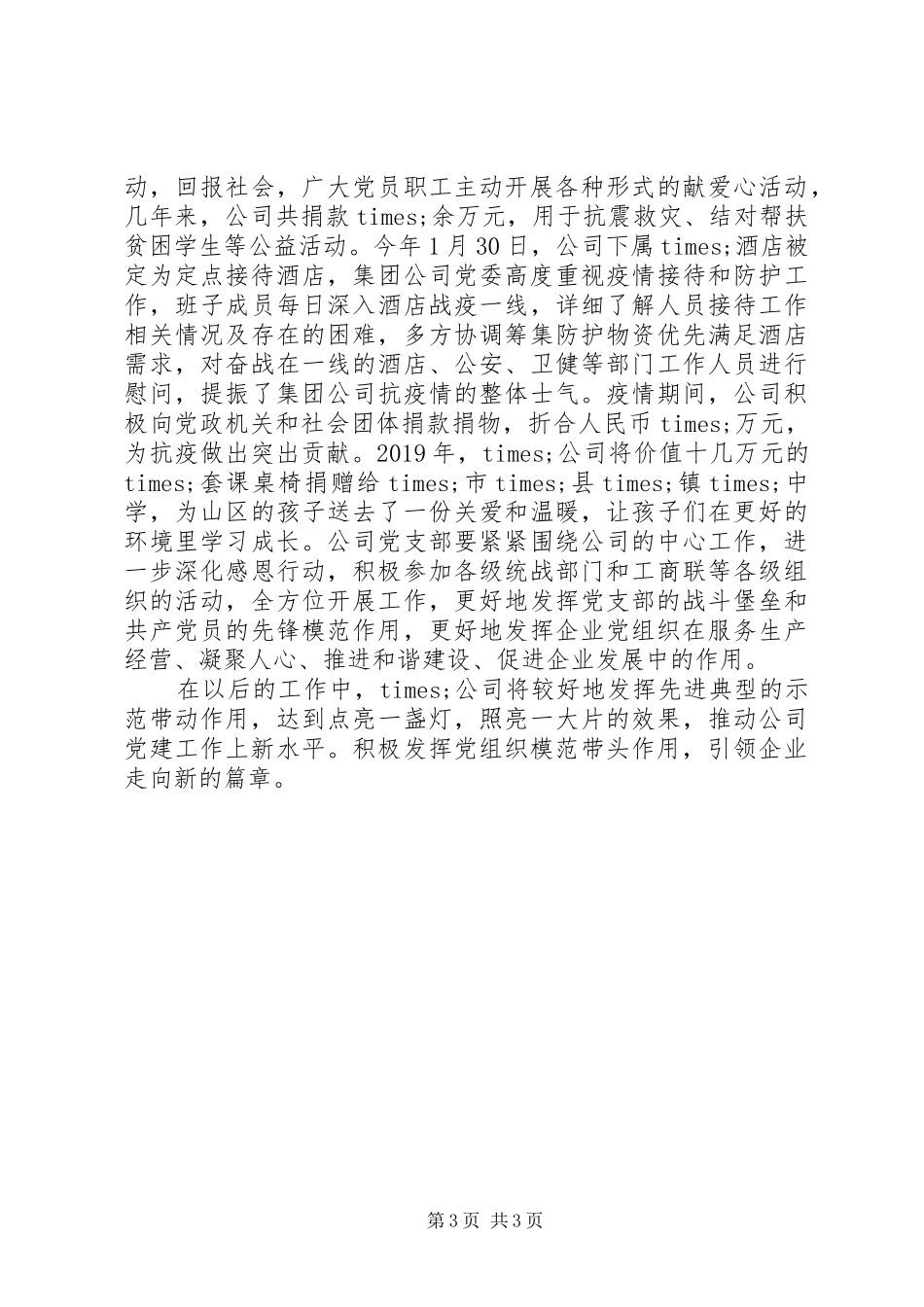 动，回报社会，广大党员职工主动开展各种形式的献爱心活动，几年来，公司共捐款times;余万元，用于抗震救灾、结对帮扶贫困学生等公益活动。今年1月30日，公司下属times;酒店被定为定点接待酒店，集团公司党委高度重视疫情接待和防护工作，班子成员每日深入酒店战疫一线，详细了解人员接待工作相关情况及存在的困难，多方协调筹集防护物资优先满足酒店需求，对奋战在一线的酒店、公安、卫健等部门工作人员进行慰问，提振了集团公司抗疫情的整体士气。疫情期间，公司积极向党政机关和社会团体捐款捐物，折合人民币times;万元，为抗疫做出突出贡献。2019年，times;公司将价值十几万元的times;套课桌椅捐赠给times;市times;县times;镇times;中学，为山区的孩子送去了一份关爱和温暖，让孩子们在更好的环境里学习成长。公司党支部要紧紧围绕公司的中心工作，进一步深化感恩行动，积极参加各级统战部门和工商联等各级组织的活动，全方位开展工作，更好地发挥党支部的战斗堡垒和共产党员的先锋模范作用，更好地发挥企业党组织在服务生产经营、凝聚人心、推进和谐建设、促进企业发展中的作用。

在以后的工作中，times;公司将较好地发挥先进典型的示范带动作用，达到点亮一盏灯，照亮一大片的效果，推动公司党建工作上新水平。积极发挥党组织模范带头作用，引领企业走向新的篇章。

第3页 共3页